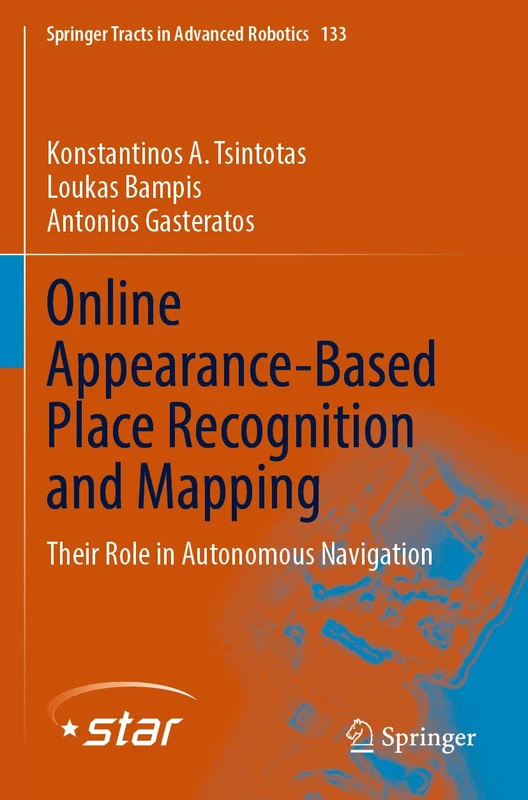 Springer Tracts in Advanced Robotics 133

Konstantinos A. Tsintotas
Loukas Bampis
Antonios Gasteratos

Online Appearance-Based Place Recognition and Mapping

Their Role in Autonomous Navigation

star

Springer